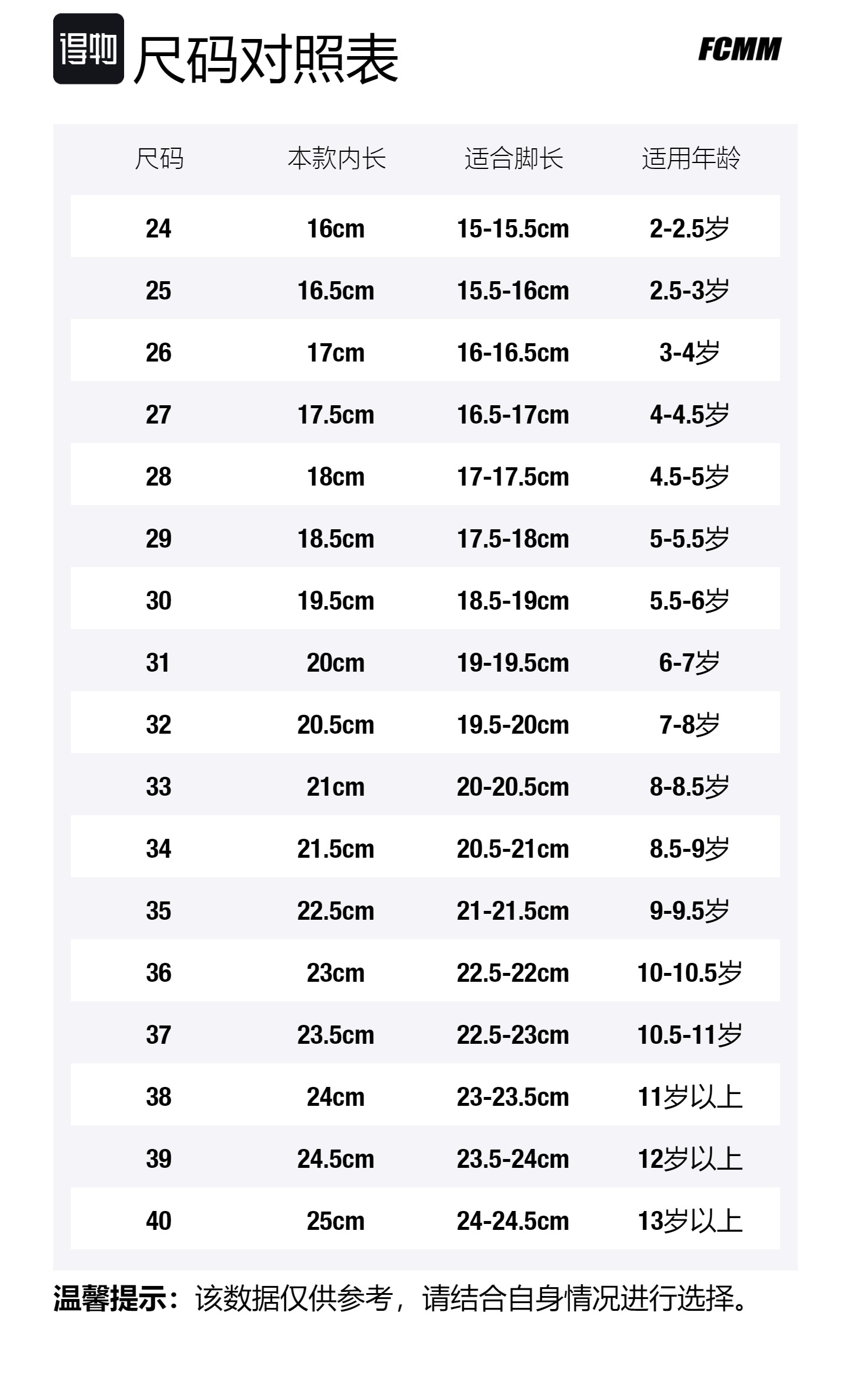 得物 尺码对照表

FCMM

| 尺码 | 本款内长 | 适合脚长 | 适用年龄 |
|---|---|---|---|
| 24 | 16cm | 15-15.5cm | 2-2.5岁 |
| 25 | 16.5cm | 15.5-16cm | 2.5-3岁 |
| 26 | 17cm | 16-16.5cm | 3-4岁 |
| 27 | 17.5cm | 16.5-17cm | 4-4.5岁 |
| 28 | 18cm | 17-17.5cm | 4.5-5岁 |
| 29 | 18.5cm | 17.5-18cm | 5-5.5岁 |
| 30 | 19.5cm | 18.5-19cm | 5.5-6岁 |
| 31 | 20cm | 19-19.5cm | 6-7岁 |
| 32 | 20.5cm | 19.5-20cm | 7-8岁 |
| 33 | 21cm | 20-20.5cm | 8-8.5岁 |
| 34 | 21.5cm | 20.5-21cm | 8.5-9岁 |
| 35 | 22.5cm | 21-21.5cm | 9-9.5岁 |
| 36 | 23cm | 22.5-22cm | 10-10.5岁 |
| 37 | 23.5cm | 22.5-23cm | 10.5-11岁 |
| 38 | 24cm | 23-23.5cm | 11岁以上 |
| 39 | 24.5cm | 23.5-24cm | 12岁以上 |
| 40 | 25cm | 24-24.5cm | 13岁以上 |

温馨提示：该数据仅供参考，请结合自身情况进行选择。